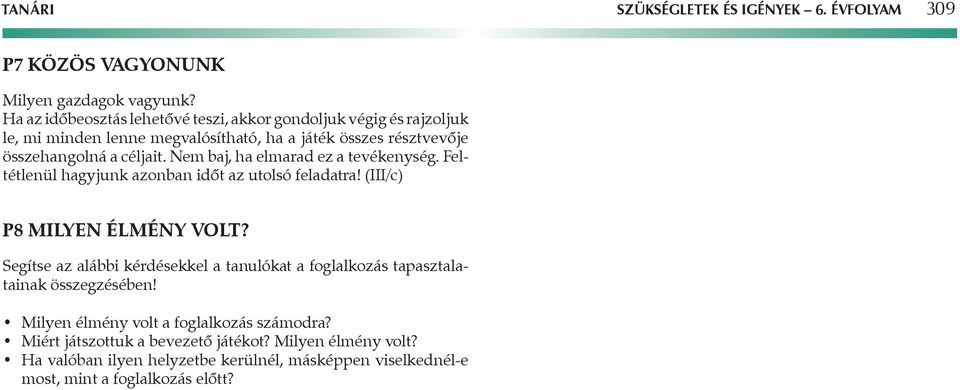 TANÁRI

SZÜKSÉGLETEK ÉS IGÉNYEK – 6. ÉVFOLYAM 309

P7 KÖZÖS VAGYONUNK

Milyen gazdagok vagyunk?
Ha az időbeosztás lehetővé teszi, akkor gondoljuk végig és rajzoljuk le, mi minden lenne megvalósítható, ha a játék összes résztvevője összehangolná a céljait. Nem baj, ha elmarad ez a tevékenység. Feltétlenül hagyjunk azonban időt az utolsó feladatra! (III/c)

P8 MILYEN ÉLMÉNY VOLT?

Segítse az alábbi kérdésekkel a tanulókat a foglalkozás tapasztalatainak összegzésében!

• Milyen élmény volt a foglalkozás számodra?
• Miért játszottuk a bevezető játékot? Milyen élmény volt?
• Ha valóban ilyen helyzetbe kerülnél, másképpen viselkednél-e most, mint a foglalkozás előtt?